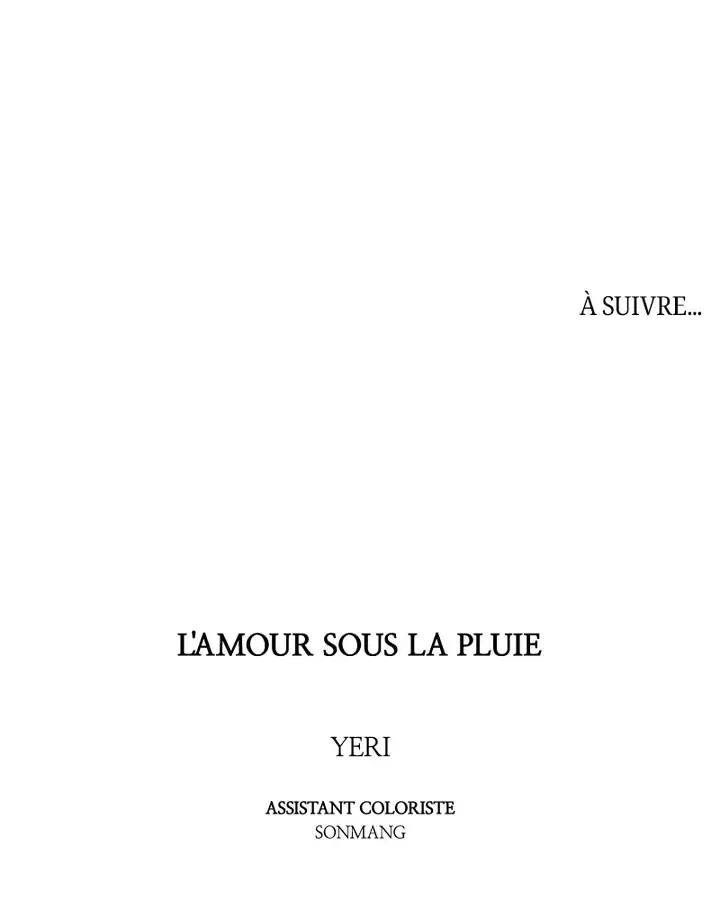 À SUIVRE...

L'AMOUR SOUS LA PLUIE

YERI

ASSISTANT COLORISTE
SONMANG